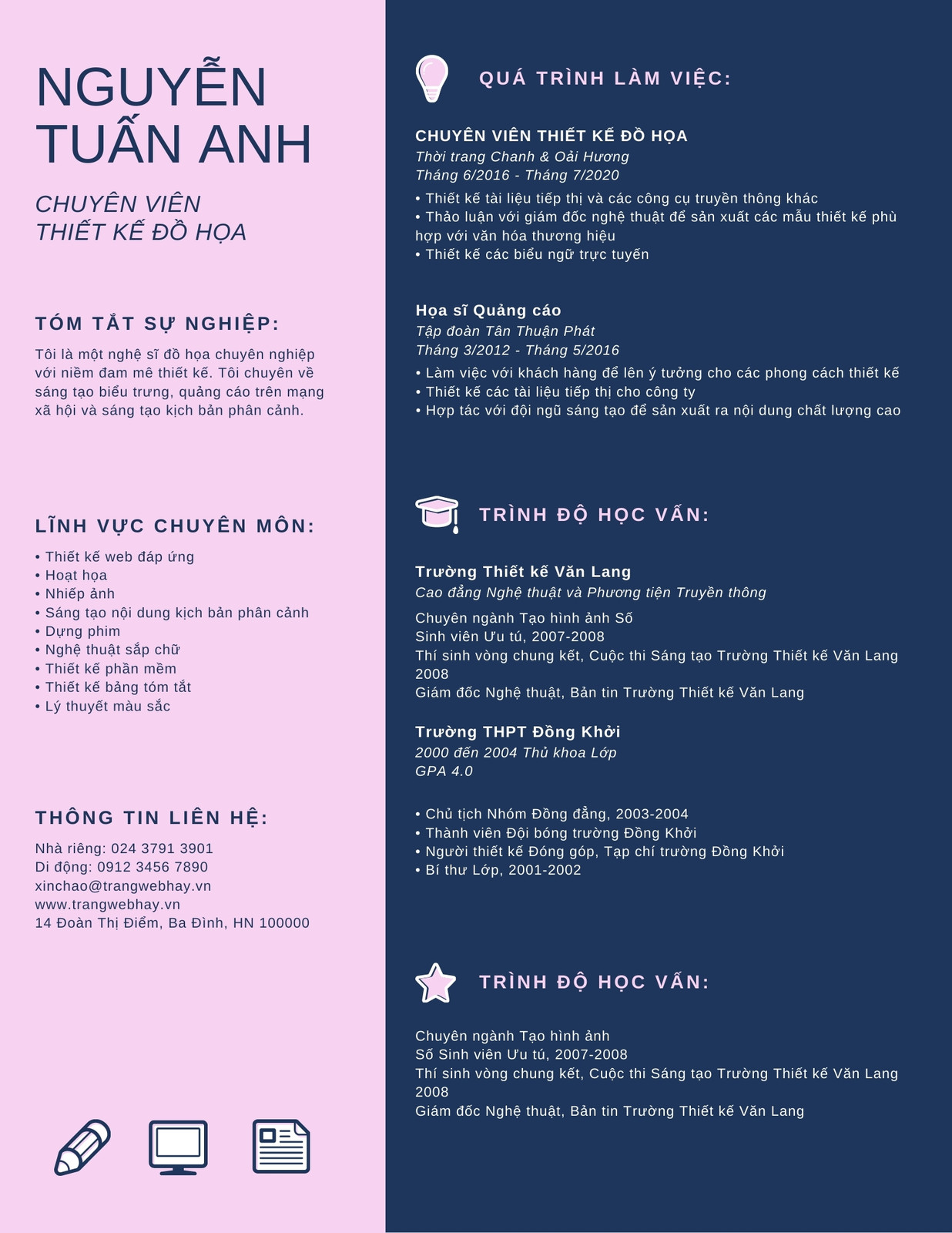 NGUYỄN TUẤN ANH

CHUYÊN VIÊN
THIẾT KẾ ĐỒ HỌA

TÓM TẮT SỰ NGHIỆP:

Tôi là một nghệ sĩ đồ họa chuyên nghiệp với niềm đam mê thiết kế. Tôi chuyên về sáng tạo biểu trưng, quảng cáo trên mạng xã hội và sáng tạo kịch bản phân cảnh.

LĨNH VỰC CHUYÊN MÔN:

• Thiết kế web đáp ứng
• Hoạt họa
• Nhiếp ảnh
• Sáng tạo nội dung kịch bản phân cảnh
• Dựng phim
• Nghệ thuật sắp chữ
• Thiết kế phần mềm
• Thiết kế bảng tóm tắt
• Lý thuyết màu sắc

THÔNG TIN LIÊN HỆ:

Nhà riêng: 024 3791 3901
Di động: 0912 3456 7890
xinchao@trangwebhay.vn
www.trangwebhay.vn
14 Đoàn Thị Điểm, Ba Đình, HN 100000

QUÁ TRÌNH LÀM VIỆC:

CHUYÊN VIÊN THIẾT KẾ ĐỒ HỌA
Thời trang Chanh & Oải Hương
Tháng 6/2016 - Tháng 7/2020
• Thiết kế tài liệu tiếp thị và các công cụ truyền thông khác
• Thảo luận với giám đốc nghệ thuật để sản xuất các mẫu thiết kế phù hợp với văn hóa thương hiệu
• Thiết kế các biểu ngữ trực tuyến

Họa sĩ Quảng cáo
Tập đoàn Tân Thuận Phát
Tháng 3/2012 - Tháng 5/2016
• Làm việc với khách hàng để lên ý tưởng cho các phong cách thiết kế
• Thiết kế các tài liệu tiếp thị cho công ty
• Hợp tác với đội ngũ sáng tạo để sản xuất ra nội dung chất lượng cao

TRÌNH ĐỘ HỌC VẤN:

Trường Thiết kế Văn Lang
Cao đẳng Nghệ thuật và Phương tiện Truyền thông
Chuyên ngành Tạo hình ảnh Số
Sinh viên Ưu tú, 2007-2008
Thí sinh vòng chung kết, Cuộc thi Sáng tạo Trường Thiết kế Văn Lang 2008
Giám đốc Nghệ thuật, Bản tin Trường Thiết kế Văn Lang

Trường THPT Đồng Khởi
2000 đến 2004 Thủ khoa Lớp
GPA 4.0

• Chủ tịch Nhóm Đồng đẳng, 2003-2004
• Thành viên Đội bóng trường Đồng Khởi
• Người thiết kế Đóng góp, Tạp chí trường Đồng Khởi
• Bí thư Lớp, 2001-2002

TRÌNH ĐỘ HỌC VẤN:

Chuyên ngành Tạo hình ảnh
Số Sinh viên Ưu tú, 2007-2008
Thí sinh vòng chung kết, Cuộc thi Sáng tạo Trường Thiết kế Văn Lang 2008
Giám đốc Nghệ thuật, Bản tin Trường Thiết kế Văn Lang